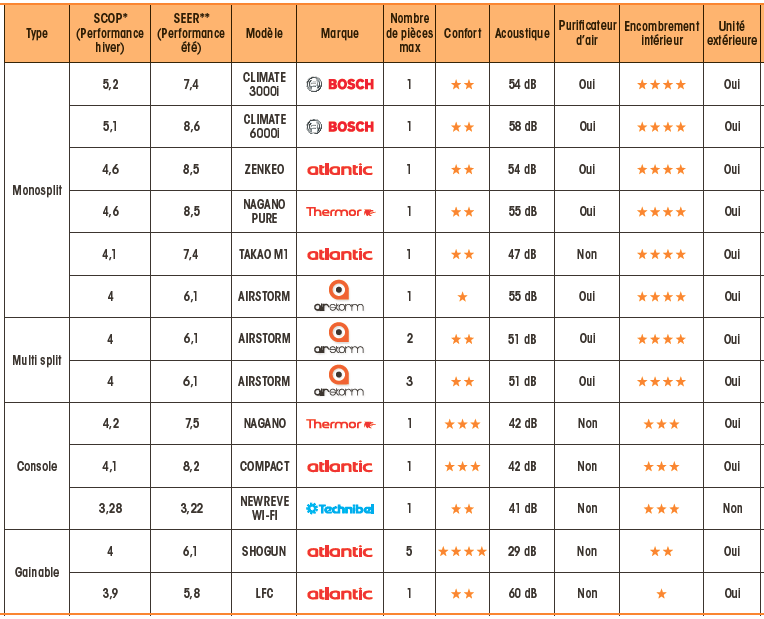 | Type | SCOP* (Performance hiver) | SEER** (Performance été) | Modèle | Marque | Nombre de pièces max | Confort | Acoustique | Purificateur d'air | Encombrement intérieur | Unité extérieure |
|---|---|---|---|---|---|---|---|---|---|---|
| Monosplit | 5,2 | 7,4 | CLIMATE 3000i | BOSCH | 1 | ★★ | 54 dB | Oui | ★★★★ | Oui |
| | 5,1 | 8,6 | CLIMATE 6000i | BOSCH | 1 | ★★ | 58 dB | Oui | ★★★★ | Oui |
| | 4,6 | 8,5 | ZENKEO | atlantic | 1 | ★★ | 54 dB | Oui | ★★★★ | Oui |
| | 4,6 | 8,5 | NAGANO PURE | Thermor | 1 | ★★ | 55 dB | Oui | ★★★★ | Oui |
| | 4,1 | 7,4 | TAKAO M1 | atlantic | 1 | ★★ | 47 dB | Non | ★★★★ | Oui |
| | 4 | 6,1 | AIRSTORM | airstorm | 1 | ★ | 55 dB | Oui | ★★★★ | Oui |
| Multi split | 4 | 6,1 | AIRSTORM | airstorm | 2 | ★★ | 51 dB | Oui | ★★★★ | Oui |
| | 4 | 6,1 | AIRSTORM | airstorm | 3 | ★★ | 51 dB | Oui | ★★★★ | Oui |
| Console | 4,2 | 7,5 | NAGANO | Thermor | 1 | ★★★ | 42 dB | Non | ★★★ | Oui |
| | 4,1 | 8,2 | COMPACT | atlantic | 1 | ★★★ | 42 dB | Non | ★★★ | Oui |
| | 3,28 | 3,22 | NEWREVE WI-FI | Technibel | 1 | ★★ | 41 dB | Non | ★★★ | Non |
| Gainable | 4 | 6,1 | SHOGUN | atlantic | 5 | ★★★★ | 29 dB | Non | ★★ | Oui |
| | 3,9 | 5,8 | LFC | atlantic | 1 | ★★ | 60 dB | Non | ★ | Oui |